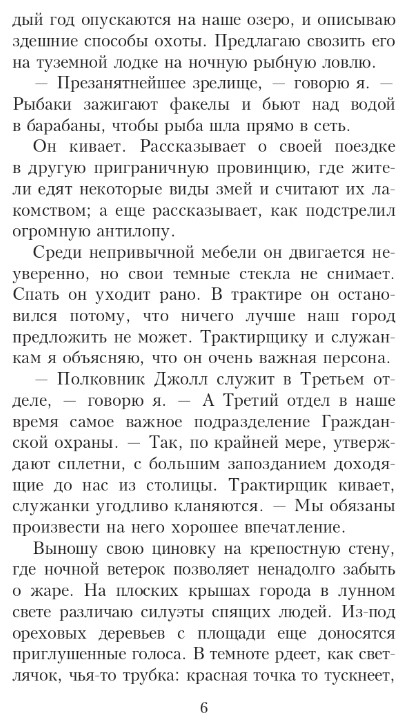 дый год опускаются на наше озеро, и описываю здешние способы охоты. Предлагаю свозить его на туземной лодке на ночную рыбную ловлю.

— Презанятнейшее зрелище, — говорю я. — Рыбаки зажигают факелы и бьют над водой в барабаны, чтобы рыба шла прямо в сеть.

Он кивает. Рассказывает о своей поездке в другую приграничную провинцию, где жители едят некоторые виды змей и считают их лакомством; а еще рассказывает, как подстрелил огромную антилопу.

Среди непривычной мебели он двигается неуверенно, но свои темные стекла не снимает. Спать он уходит рано. В трактире он остановился потому, что ничего лучше наш город предложить не может. Трактирщику и служанкам я объясняю, что он очень важная персона.

— Полковник Джолл служит в Третьем отделе, — говорю я. — А Третий отдел в наше время самое важное подразделение Гражданской охраны. — Так, по крайней мере, утверждают сплетни, с большим запозданием доходящие до нас из столицы. Трактирщик кивает, служанки угодливо кланяются. — Мы обязаны произвести на него хорошее впечатление.

Выношу свою циновку на крепостную стену, где ночной ветерок позволяет ненадолго забыть о жаре. На плоских крышах города в лунном свете различаю силуэты спящих людей. Из-под ореховых деревьев с площади еще доносятся приглушенные голоса. В темноте рдеет, как светлячок, чья-то трубка: красная точка то тускнеет,

6